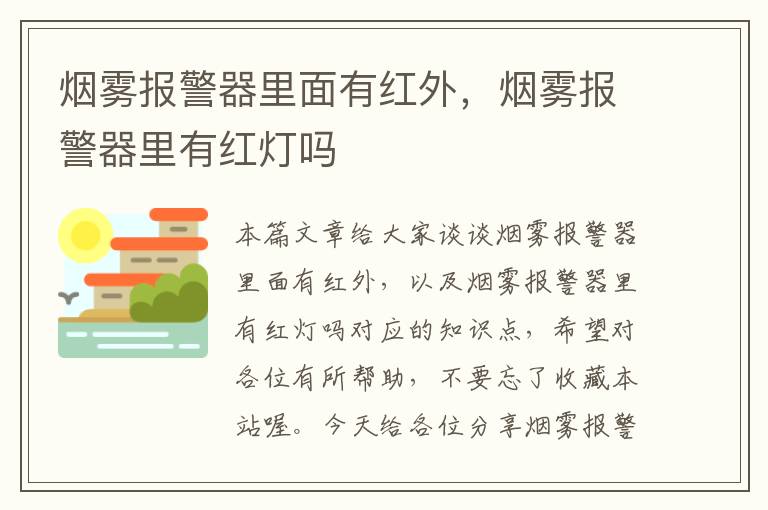 烟雾报警器里面有红外，烟雾报警器里有红灯吗

本篇文章给大家谈谈烟雾报警器里面有红外，以及烟雾报警器里有红灯吗对应的知识点，希望对各位有所帮助，不要忘了收藏本站喔。今天给各位分享烟雾报警